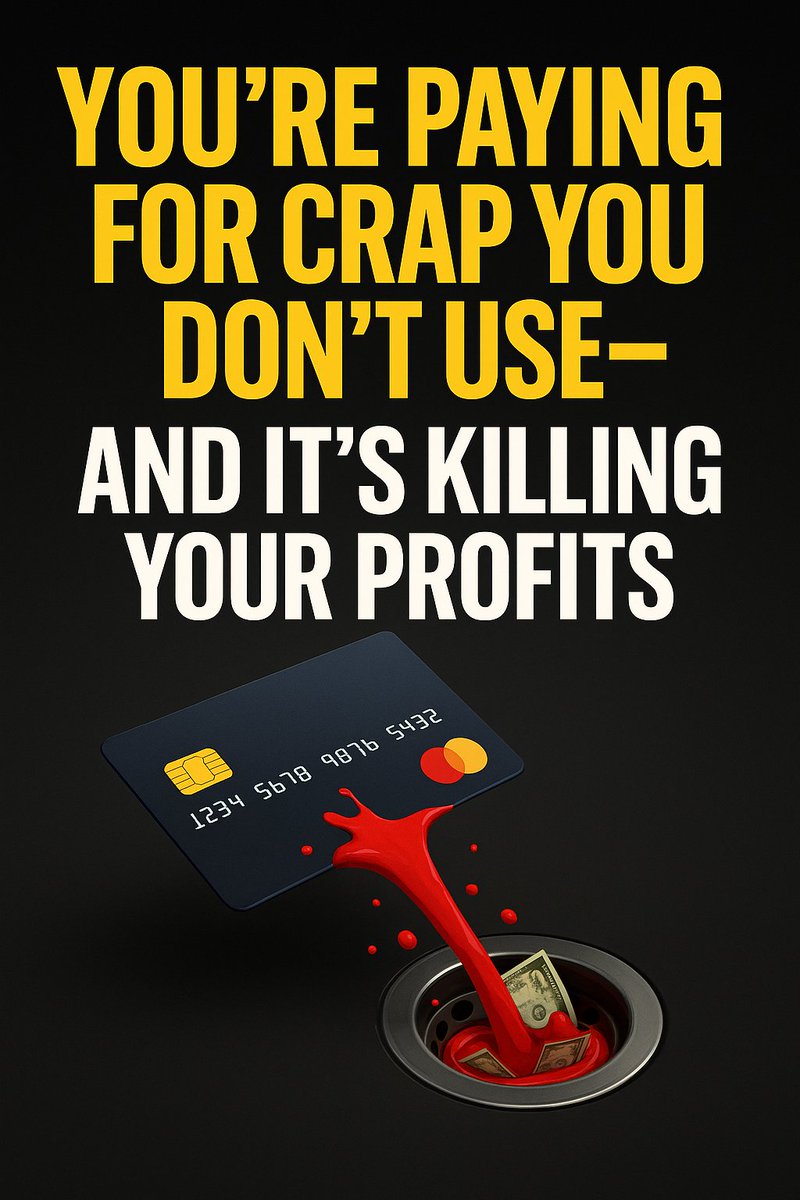 YOU'RE PAYING FOR CRAP YOU DON'T USE—
AND IT'S KILLING YOUR PROFITS

1234 5678 9876 5432